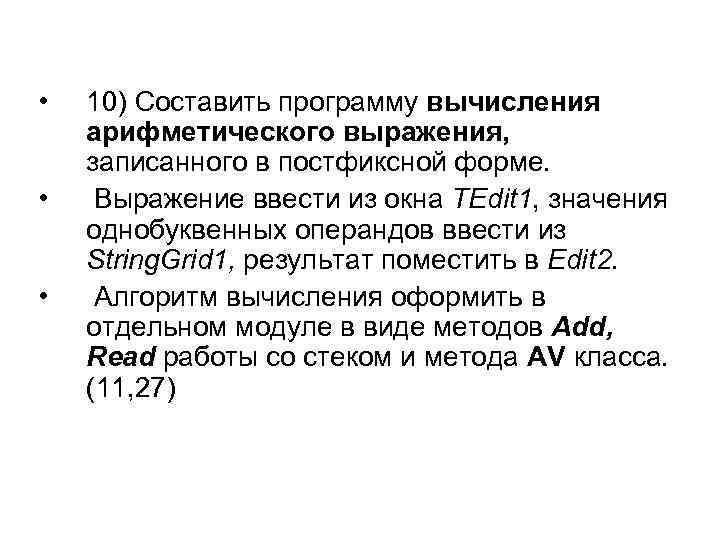 • 10) Составить программу вычисления арифметического выражения, записанного в постфиксной форме.

• Выражение ввести из окна TEdit1, значения однобуквенных операндов ввести из StringGrid1, результат поместить в Edit2.

• Алгоритм вычисления оформить в отдельном модуле в виде методов Add, Read работы со стеком и метода AV класса. (11,27)